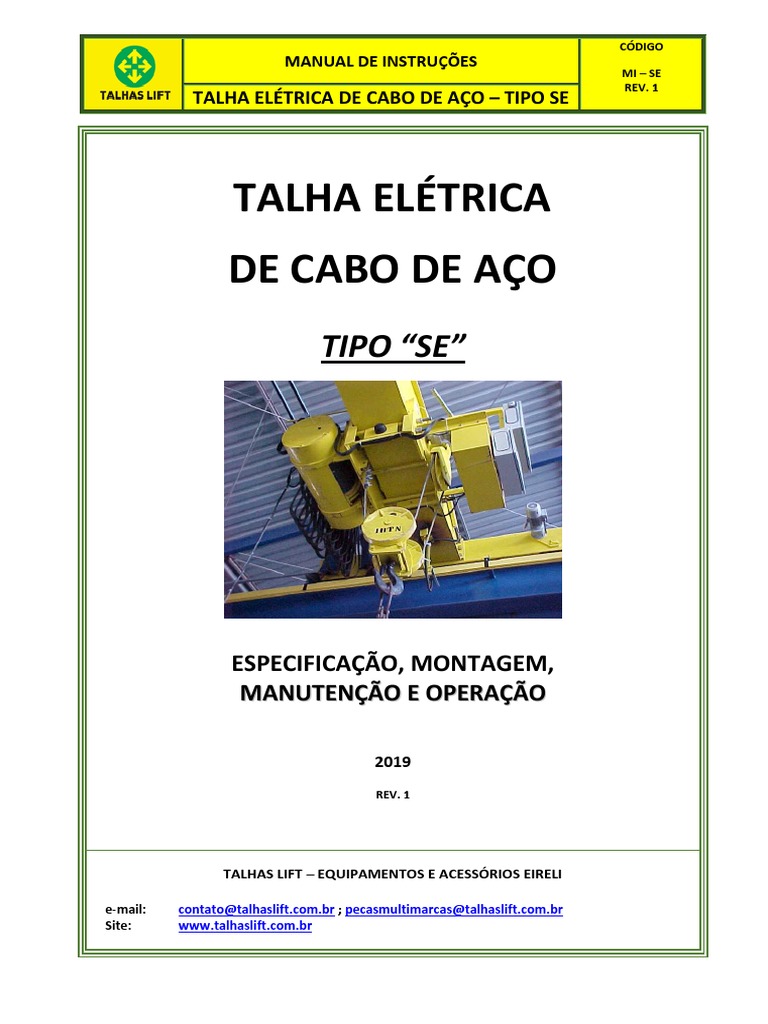 TALHAS LIFT

MANUAL DE INSTRUÇÕES

TALHA ELÉTRICA DE CABO DE AÇO – TIPO SE

CÓDIGO

MI – SE
REV. 1

TALHA ELÉTRICA
DE CABO DE AÇO

TIPO "SE"

ESPECIFICAÇÃO, MONTAGEM,
MANUTENÇÃO E OPERAÇÃO

2019

REV. 1

TALHAS LIFT – EQUIPAMENTOS E ACESSÓRIOS EIRELI

e-mail: contato@talhaslift.com.br ; pecasmultimarcas@talhaslift.com.br
Site: www.talhaslift.com.br